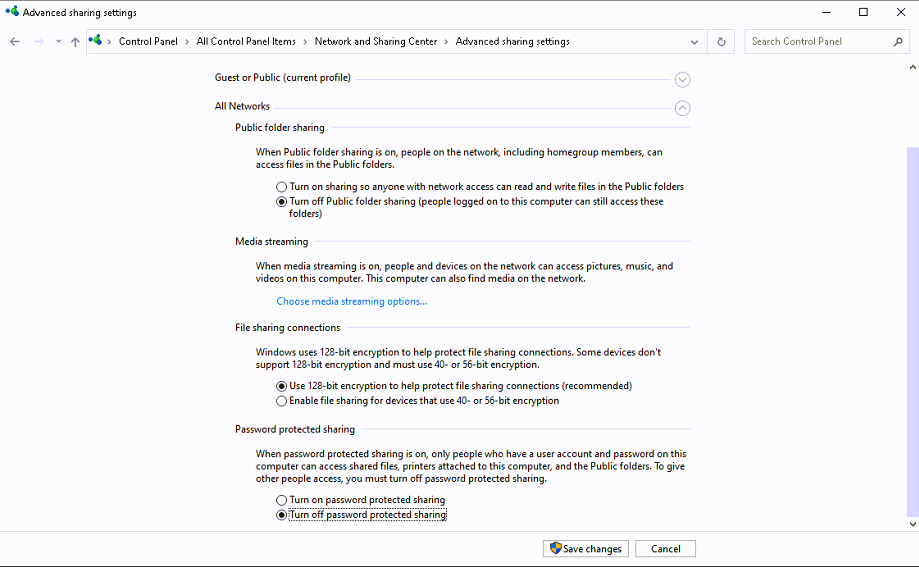 Advanced sharing settings

Control Panel > All Control Panel Items > Network and Sharing Center > Advanced sharing settings

Search Control Panel

Guest or Public (current profile)

All Networks

Public folder sharing

When Public folder sharing is on, people on the network, including homegroup members, can access files in the Public folders.

Turn on sharing so anyone with network access can read and write files in the Public folders

Turn off Public folder sharing (people logged on to this computer can still access these folders)

Media streaming

When media streaming is on, people and devices on the network can access pictures, music, and videos on this computer. This computer can also find media on the network.

Choose media streaming options...

File sharing connections

Windows uses 128-bit encryption to help protect file sharing connections. Some devices don't support 128-bit encryption and must use 40- or 56-bit encryption.

Use 128-bit encryption to help protect file sharing connections (recommended)

Enable file sharing for devices that use 40- or 56-bit encryption

Password protected sharing

When password protected sharing is on, only people who have a user account and password on this computer can access shared files, printers attached to this computer, and the Public folders. To give other people access, you must turn off password protected sharing.

Turn on password protected sharing

Turn off password protected sharing

Save changes

Cancel